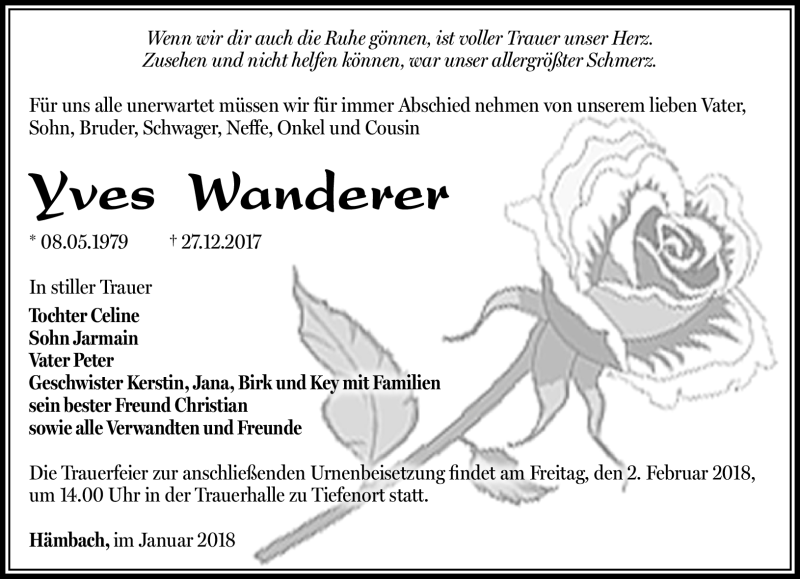 Wenn wir dir auch die Ruhe gönnen, ist voller Trauer unser Herz.
Zusehen und nicht helfen können, war unser allergrößter Schmerz.

Für uns alle unerwartet müssen wir für immer Abschied nehmen von unserem lieben Vater, Sohn, Bruder, Schwager, Neffe, Onkel und Cousin

Yves Wanderer

* 08.05.1979 † 27.12.2017

In stiller Trauer
Tochter Celine
Sohn Jarmain
Vater Peter
Geschwister Kerstin, Jana, Birk und Key mit Familien
sein bester Freund Christian
sowie alle Verwandten und Freunde

Die Trauerfeier zur anschließenden Urnenbeisetzung findet am Freitag, den 2. Februar 2018, um 14.00 Uhr in der Trauerhalle zu Tiefenort statt.

Hämbach, im Januar 2018